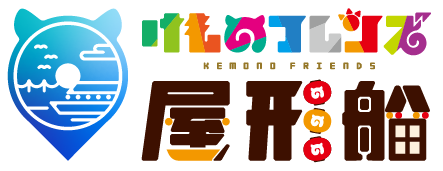 けものフレンズ
KEMONO FRIENDS
屋形船